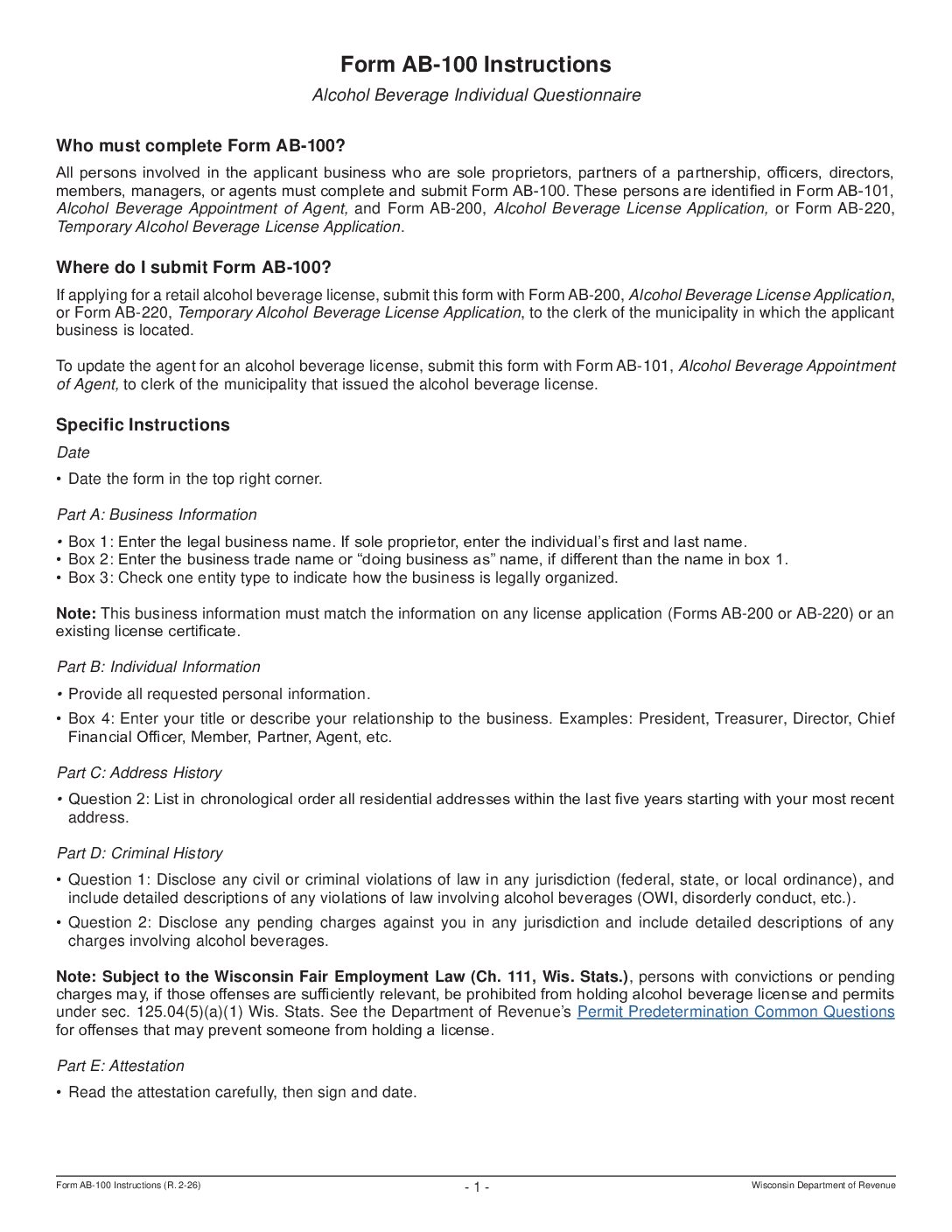 Form AB-100 Instructions

Alcohol Beverage Individual Questionnaire

Who must complete Form AB-100?

All persons involved in the applicant business who are sole proprietors, partners of a partnership, officers, directors, members, managers, or agents must complete and submit Form AB-100. These persons are identified in Form AB-101, Alcohol Beverage Appointment of Agent, and Form AB-200, Alcohol Beverage License Application, or Form AB-220, Temporary Alcohol Beverage License Application.

Where do I submit Form AB-100?

If applying for a retail alcohol beverage license, submit this form with Form AB-200, Alcohol Beverage License Application, or Form AB-220, Temporary Alcohol Beverage License Application, to the clerk of the municipality in which the applicant business is located.

To update the agent for an alcohol beverage license, submit this form with Form AB-101, Alcohol Beverage Appointment of Agent, to clerk of the municipality that issued the alcohol beverage license.

Specific Instructions

Date

• Date the form in the top right corner.

Part A: Business Information

• Box 1: Enter the legal business name. If sole proprietor, enter the individual's first and last name.
• Box 2: Enter the business trade name or "doing business as" name, if different than the name in box 1.
• Box 3: Check one entity type to indicate how the business is legally organized.

Note: This business information must match the information on any license application (Forms AB-200 or AB-220) or an existing license certificate.

Part B: Individual Information

• Provide all requested personal information.
• Box 4: Enter your title or describe your relationship to the business. Examples: President, Treasurer, Director, Chief Financial Officer, Member, Partner, Agent, etc.

Part C: Address History

• Question 2: List in chronological order all residential addresses within the last five years starting with your most recent address.

Part D: Criminal History

• Question 1: Disclose any civil or criminal violations of law in any jurisdiction (federal, state, or local ordinance), and include detailed descriptions of any violations of law involving alcohol beverages (OWI, disorderly conduct, etc.).
• Question 2: Disclose any pending charges against you in any jurisdiction and include detailed descriptions of any charges involving alcohol beverages.

Note: Subject to the Wisconsin Fair Employment Law (Ch. 111, Wis. Stats.), persons with convictions or pending charges may, if those offenses are sufficiently relevant, be prohibited from holding alcohol beverage license and permits under sec. 125.04(5)(a)(1) Wis. Stats. See the Department of Revenue's Permit Predetermination Common Questions for offenses that may prevent someone from holding a license.

Part E: Attestation

• Read the attestation carefully, then sign and date.

Form AB-100 Instructions (R. 2-26)
- 1 -
Wisconsin Department of Revenue